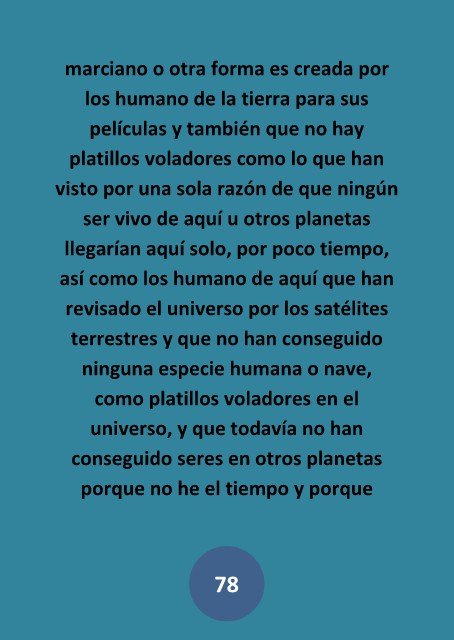 marciano o otra forma es creada por los humano de la tierra para sus películas y también que no hay platillos voladores como lo que han visto por una sola razón de que ningún ser vivo de aquí u otros planetas llegarían aquí solo, por poco tiempo, así como los humano de aquí que han revisado el universo por los satélites terrestres y que no han conseguido ninguna especie humana o nave, como platillos voladores en el universo, y que todavía no han conseguido seres en otros planetas porque no he el tiempo y porque

78